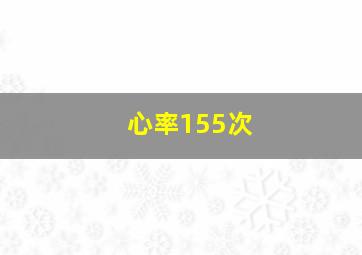 心率155次